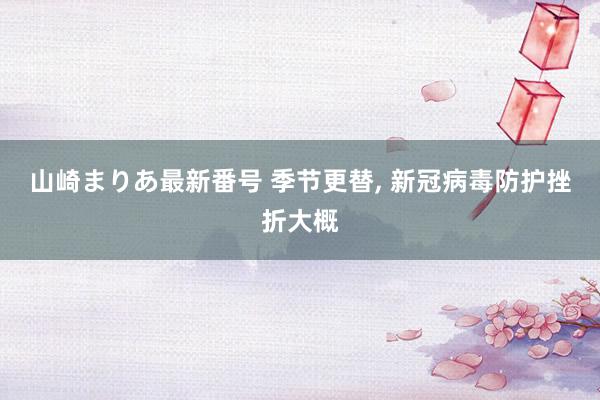 山崎まりあ最新番号 季节更替, 新冠病毒防护挫折大概